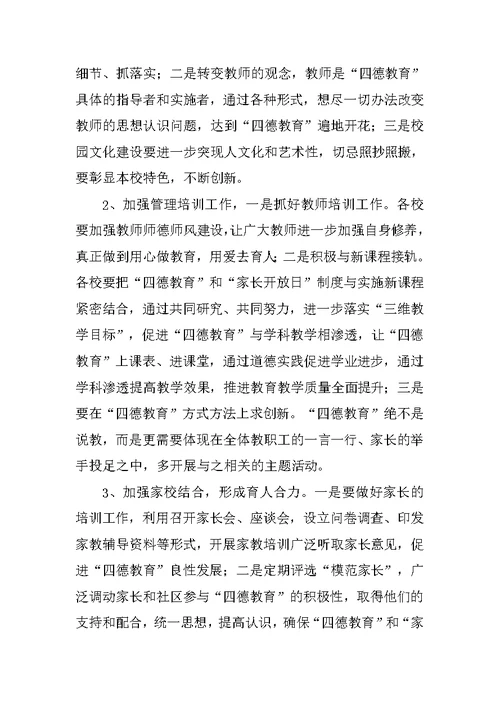 细节、抓落实；二是转变教师的观念，教师是“四德教育”具体的指导者和实施者，通过各种形式，想尽一切办法改变教师的思想认识问题，达到“四德教育”遍地开花；三是校园文化建设要进一步突现人文化和艺术性，切忌照抄照搬，要彰显本校特色，不断创新。

2、加强管理培训工作，一是抓好教师培训工作。各校要加强教师师德师风建设，让广大教师进一步加强自身修养，真正做到用心做教育，用爱去育人；二是积极与新课程接轨。各校要把“四德教育”和“家长开放日”制度与实施新课程紧密结合，通过共同研究、共同努力，进一步落实“三维教学目标”，促进“四德教育”与学科教学相渗透，让“四德教育”上课表、进课堂，通过道德实践促进学业进步，通过学科渗透提高教学效果，推进教育教学质量全面提升；三是要在“四德教育”方式方法上求创新。“四德教育”绝不是说教，而是更需要体现在全体教职工的一言一行、家长的举手投足之中，多开展与之相关的主题活动。

3、加强家校结合，形成育人合力。一是要做好家长的培训工作，利用召开家长会、座谈会，设立问卷调查、印发家教辅导资料等形式，开展家教培训广泛听取家长意见，促进“四德教育”良性发展；二是定期评选“模范家长”，广泛调动家长和社区参与“四德教育”的积极性，取得他们的支持和配合，统一思想，提高认识，确保“四德教育”和“家